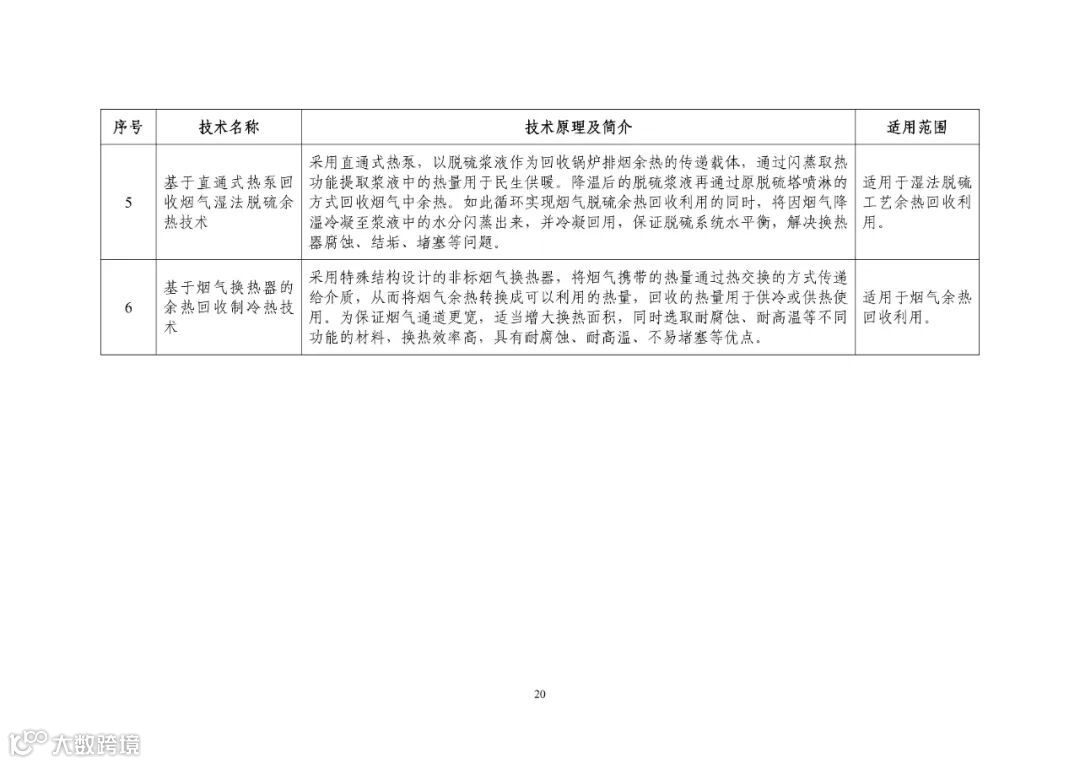 | 序号 | 技术名称 | 技术原理及简介 | 适用范围 |
|---|---|---|---|
| 5 | 基于直通式热泵回收烟气湿法脱硫余热技术 | 采用直通式热泵，以脱硫浆液作为回收锅炉排烟余热的传递载体，通过闪蒸取热功能提取浆液中的热量用于民生供暖。降温后的脱硫浆液再通过原脱硫塔喷淋的方式回收烟气中余热。如此循环实现烟气脱硫余热回收利用的同时，将因烟气降温冷凝至浆液中的水分闪蒸出来，并冷凝回用，保证脱硫系统水平衡，解决换热器腐蚀、结垢、堵塞等问题。 | 适用于湿法脱硫工艺余热回收利用。 |
| 6 | 基于烟气换热器的余热回收制冷热技术 | 采用特殊结构设计的非标烟气换热器，将烟气携带的热量通过热交换的方式传递给介质，从而将烟气余热转换成可以利用的热量，回收的热量用于供冷或供热使用。为保证烟气通道更宽，适当增大换热面积，同时选取耐腐蚀、耐高温等不同功能的材料，换热效率高，具有耐腐蚀、耐高温、不易堵塞等优点。 | 适用于烟气余热回收利用。 |

20

大数跨境